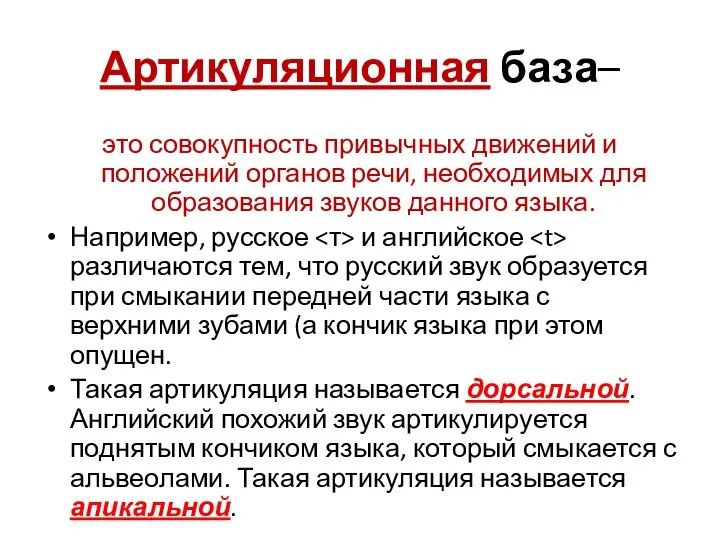 Артикуляционная база–

это совокупность привычных движений и положений органов речи, необходимых для образования звуков данного языка.

• Например, русское <т> и английское <t> различаются тем, что русский звук образуется при смыкании передней части языка с верхними зубами (а кончик языка при этом опущен.

• Такая артикуляция называется дорсальной. Английский похожий звук артикулируется поднятым кончиком языка, который смыкается с альвеолами. Такая артикуляция называется апикальной.